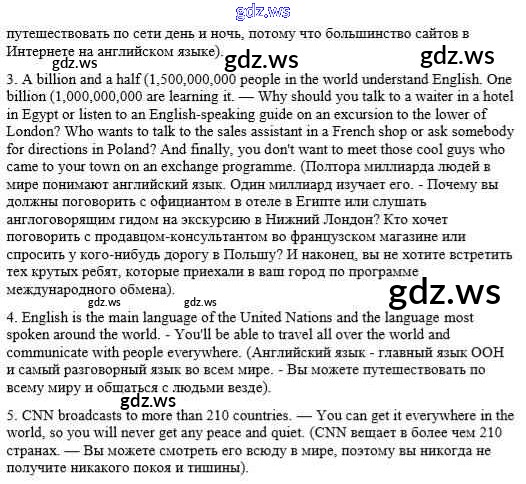 gdz.ws

путешествовать по сети день и ночь, потому что большинство сайтов в Интернете на английском языке).

gdz.ws gdz.ws gdz.ws

3. A billion and a half (1,500,000,000 people in the world understand English. One billion (1,000,000,000 are learning it. — Why should you talk to a waiter in a hotel in Egypt or listen to an English-speaking guide on an excursion to the lower of London? Who wants to talk to the sales assistant in a French shop or ask somebody for directions in Poland? And finally, you don't want to meet those cool guys who came to your town on an exchange programme. (Полтора миллиарда людей в мире понимают английский язык. Один миллиард изучает его. - Почему вы должны поговорить с официантом в отеле в Египте или слушать англоговорящим гидом на экскурсию в Нижний Лондон? Кто хочет поговорить с продавцом-консультантом во французском магазине или спросить у кого-нибудь дорогу в Польшу? И наконец, вы не хотите встретить тех крутых ребят, которые приехали в ваш город по программе международного обмена).

gdz.ws gdz.ws gdz.ws

4. English is the main language of the United Nations and the language most spoken around the world. - You'll be able to travel all over the world and communicate with people everywhere. (Английский язык - главный язык ООН и самый разговорный язык во всем мире. - Вы можете путешествовать по всему миру и общаться с людьми везде).

gdz.ws

5. CNN broadcasts to more than 210 countries. — You can get it everywhere in the world, so you will never get any peace and quiet. (CNN вещает в более чем 210 странах. — Вы можете смотреть его всюду в мире, поэтому вы никогда не получите никакого покоя и тишины).